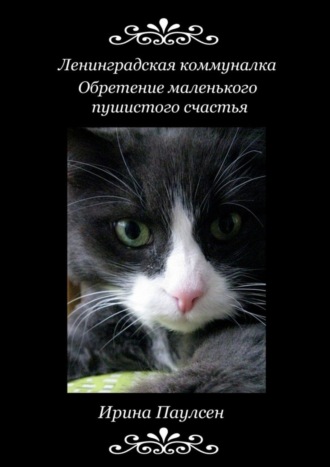 Ленинградская коммуналка
Обретение маленького пушистого счастья

Ирина Паулсен